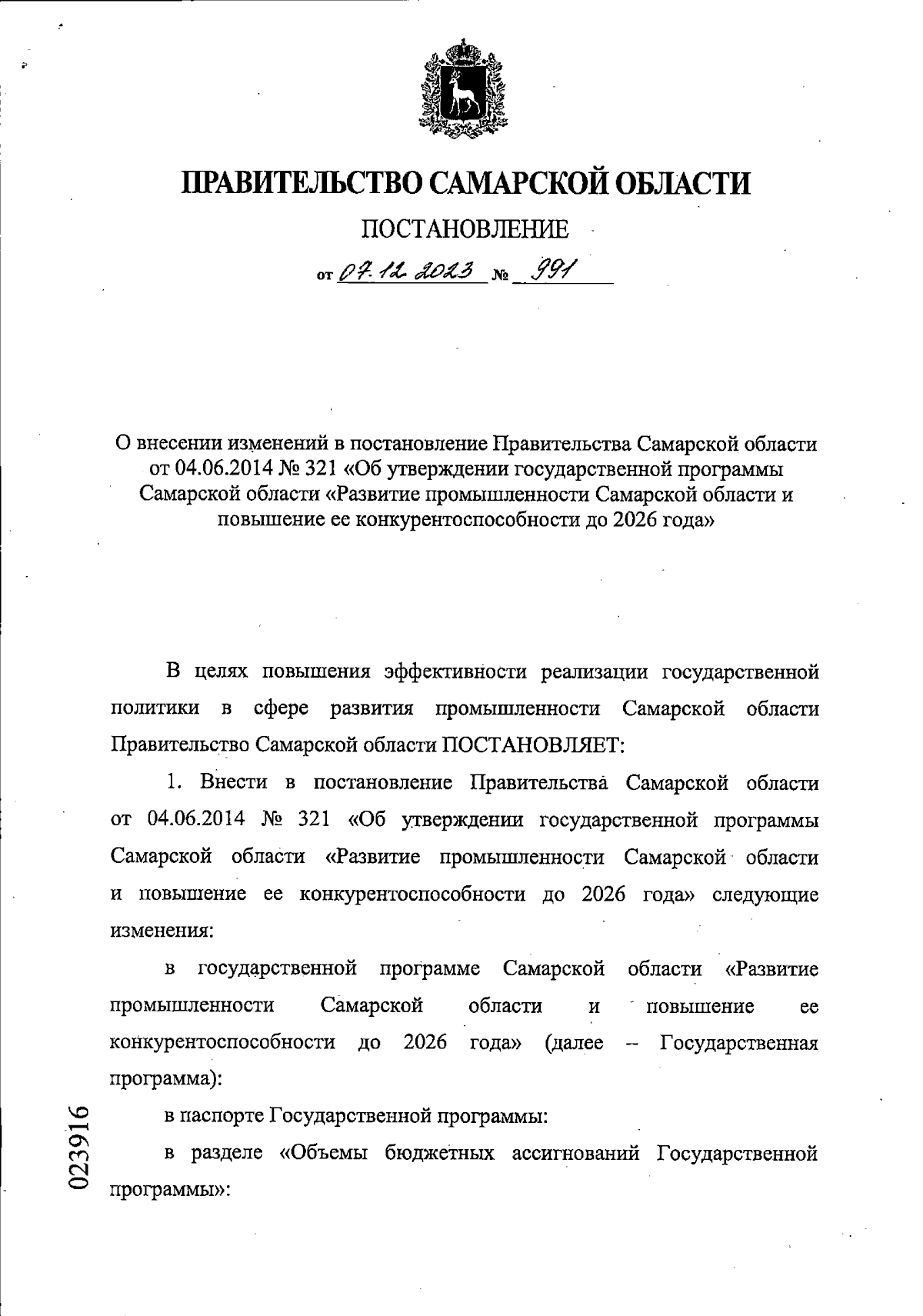 ПРАВИТЕЛЬСТВО САМАРСКОЙ ОБЛАСТИ

ПОСТАНОВЛЕНИЕ

от 07.12.2023 № 991

О внесении изменений в постановление Правительства Самарской области от 04.06.2014 № 321 «Об утверждении государственной программы Самарской области «Развитие промышленности Самарской области и повышение ее конкурентоспособности до 2026 года»

В целях повышения эффективности реализации государственной политики в сфере развития промышленности Самарской области Правительство Самарской области ПОСТАНОВЛЯЕТ:

1. Внести в постановление Правительства Самарской области от 04.06.2014 № 321 «Об утверждении государственной программы Самарской области «Развитие промышленности Самарской области и повышение ее конкурентоспособности до 2026 года» следующие изменения:

в государственной программе Самарской области «Развитие промышленности Самарской области и повышение ее конкурентоспособности до 2026 года» (далее – Государственная программа):

в паспорте Государственной программы:

в разделе «Объемы бюджетных ассигнований Государственной программы»:

023916